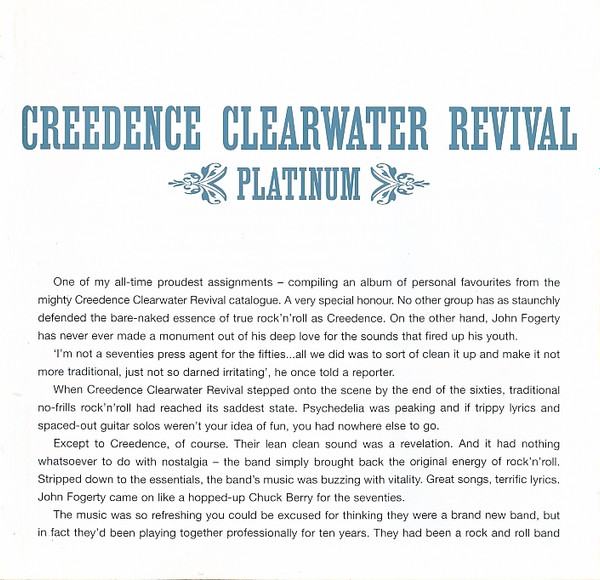 CREEDENCE CLEARWATER REVIVAL

PLATINUM

One of my all-time proudest assignments – compiling an album of personal favourites from the mighty Creedence Clearwater Revival catalogue. A very special honour. No other group has as staunchly defended the bare-naked essence of true rock'n'roll as Creedence. On the other hand, John Fogerty has never ever made a monument out of his deep love for the sounds that fired up his youth.

'I'm not a seventies press agent for the fifties...all we did was to sort of clean it up and make it not more traditional, just not so darned irritating', he once told a reporter.

When Creedence Clearwater Revival stepped onto the scene by the end of the sixties, traditional no-frills rock'n'roll had reached its saddest state. Psychedelia was peaking and if trippy lyrics and spaced-out guitar solos weren't your idea of fun, you had nowhere else to go.

Except to Creedence, of course. Their lean clean sound was a revelation. And it had nothing whatsoever to do with nostalgia – the band simply brought back the original energy of rock'n'roll. Stripped down to the essentials, the band's music was buzzing with vitality. Great songs, terrific lyrics. John Fogerty came on like a hopped-up Chuck Berry for the seventies.

The music was so refreshing you could be excused for thinking they were a brand new band, but in fact they'd been playing together professionally for ten years. They had been a rock and roll band